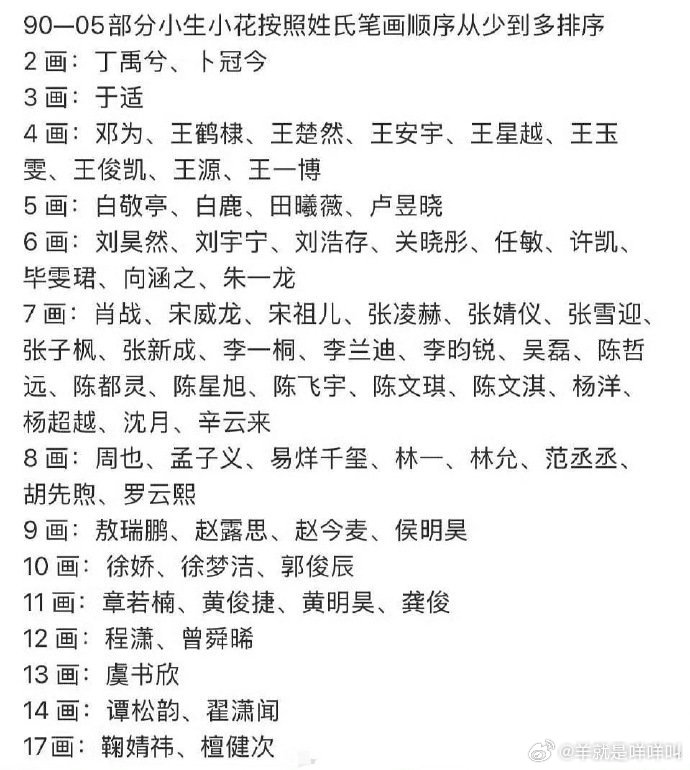 90—05部分小生小花按照姓氏笔画顺序从少到多排序
2画：丁禹兮、卜冠今
3画：于适
4画：邓为、王鹤棣、王楚然、王安宇、王星越、王玉雯、王俊凯、王源、王一博
5画：白敬亭、白鹿、田曦薇、卢昱晓
6画：刘昊然、刘宇宁、刘浩存、关晓彤、任敏、许凯、毕雯珺、向涵之、朱一龙
7画：肖战、宋威龙、宋祖儿、张凌赫、张婧仪、张雪迎、张子枫、张新成、李一桐、李兰迪、李昀锐、吴磊、陈哲远、陈都灵、陈星旭、陈飞宇、陈文琪、陈文淇、杨洋、杨超越、沈月、辛云来
8画：周也、孟子义、易烊千玺、林一、林允、范丞丞、胡先煦、罗云熙
9画：敖瑞鹏、赵露思、赵今麦、侯明昊
10画：徐娇、徐梦洁、郭俊辰
11画：章若楠、黄俊捷、黄明昊、龚俊
12画：程潇、曾舜晞
13画：虞书欣
14画：谭松韵、翟潇闻
17画：鞠婧祎、檀健次
@羊就是咩咩叫